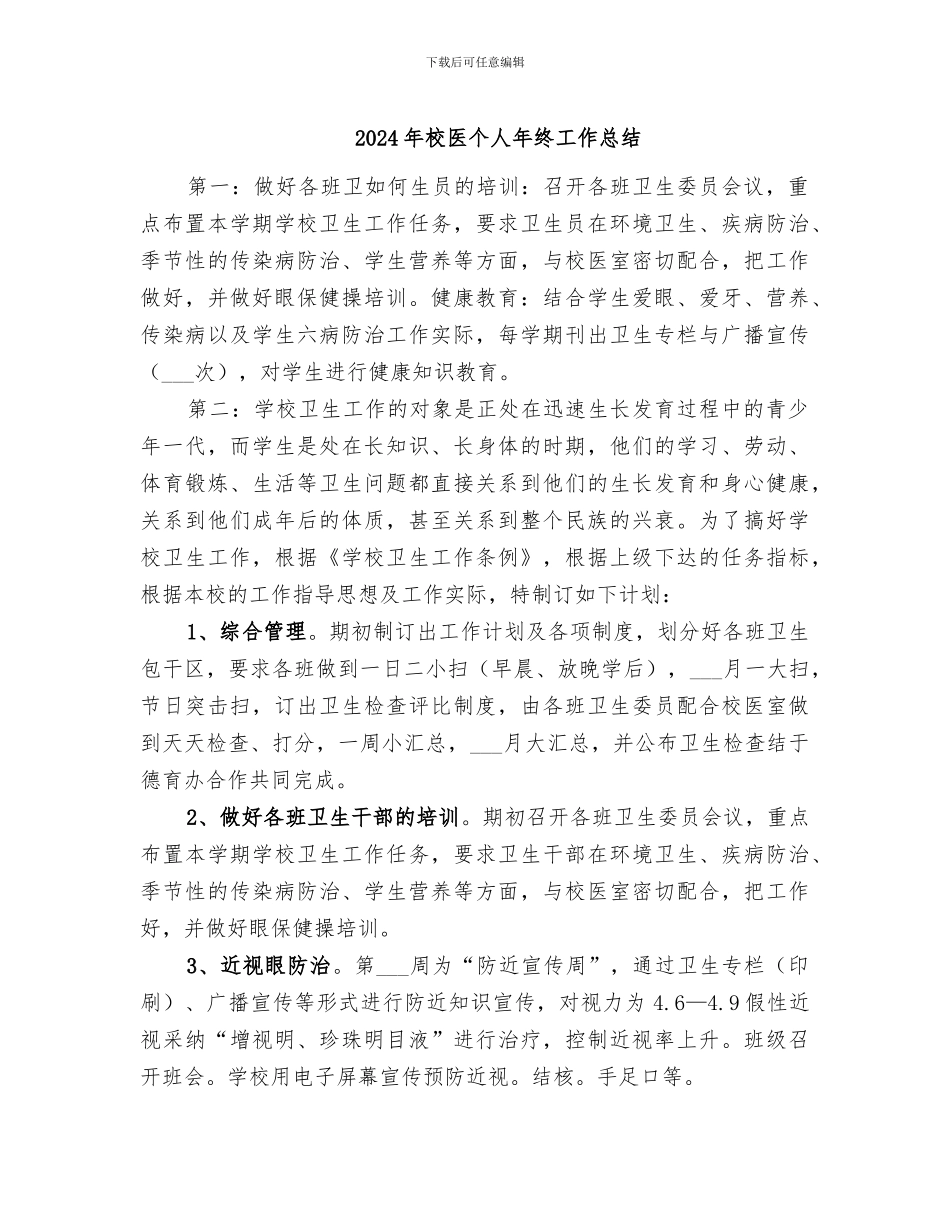 下载后可任意编辑

2024年校医个人年终工作总结

第一：做好各班卫如何生员的培训：召开各班卫生委员会议，重点布置本学期学校卫生工作任务，要求卫生员在环境卫生、疾病防治、季节性的传染病防治、学生营养等方面，与校医室密切配合，把工作做好，并做好眼保健操培训。健康教育：结合学生爱眼、爱牙、营养、传染病以及学生六病防治工作实际，每学期刊出卫生专栏与广播宣传（___次），对学生进行健康知识教育。

第二：学校卫生工作的对象是正处在迅速生长发育过程中的青少年一代，而学生是处在长知识、长身体的时期，他们的学习、劳动、体育锻炼、生活等卫生问题都直接关系到他们的生长发育和身心健康，关系到他们成年后的体质，甚至关系到整个民族的兴衰。为了搞好学校卫生工作，根据《学校卫生工作条例》，根据上级下达的任务指标，根据本校的工作指导思想及工作实际，特制订如下计划：

1、综合管理。期初制订出工作计划及各项制度，划分好各班卫生包干区，要求各班做到一日二小扫（早晨、放晚学后），___月一大扫，节日突击扫，订出卫生检查评比制度，由各班卫生委员配合校医室做到天天检查、打分，一周小汇总，___月大汇总，并公布卫生检查结于德育办合作共同完成。

2、做好各班卫生干部的培训。期初召开各班卫生委员会议，重点布置本学期学校卫生工作任务，要求卫生干部在环境卫生、疾病防治、季节性的传染病防治、学生营养等方面，与校医室密切配合，把工作好，并做好眼保健操培训。

3、近视眼防治。第___周为“防近宣传周”，通过卫生专栏（印刷）、广播宣传等形式进行防近知识宣传，对视力为4.6—4.9假性近视采纳“增视明、珍珠明目液”进行治疗，控制近视率上升。班级召开班会。学校用电子屏幕宣传预防近视。结核。手足口等。